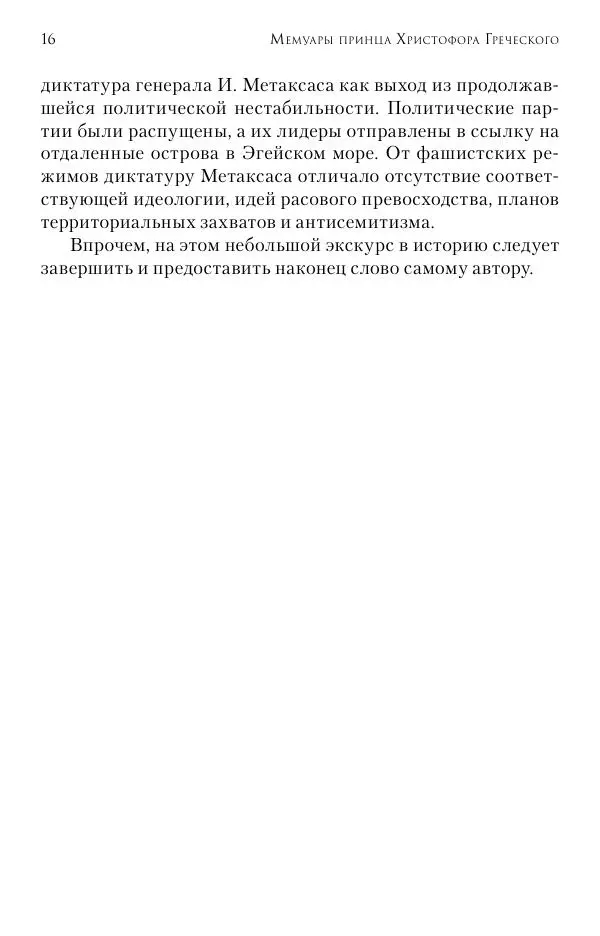 16 Мемуары принца Христофора Греческого

диктатура генерала И. Метаксаса как выход из продолжавшейся политической нестабильности. Политические партии были распущены, а их лидеры отправлены в ссылку на отдаленные острова в Эгейском море. От фашистских режимов диктатуру Метаксаса отличало отсутствие соответствующей идеологии, идей расового превосходства, планов территориальных захватов и антисемитизма.

Впрочем, на этом небольшой экскурс в историю следует завершить и предоставить наконец слово самому автору.